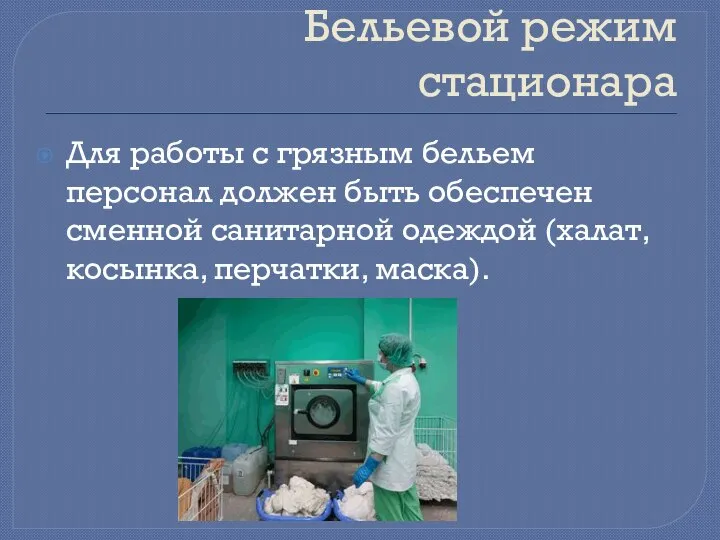 Бельевой режим стационара

Для работы с грязным бельем персонал должен быть обеспечен сменной санитарной одеждой (халат, косынка, перчатки, маска).